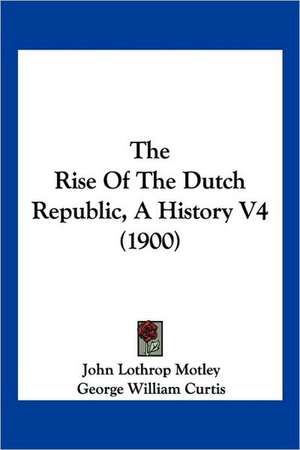 The
Rise Of The Dutch
Republic, A History V4
(1900)

John Lothrop Motley
George William Curtis